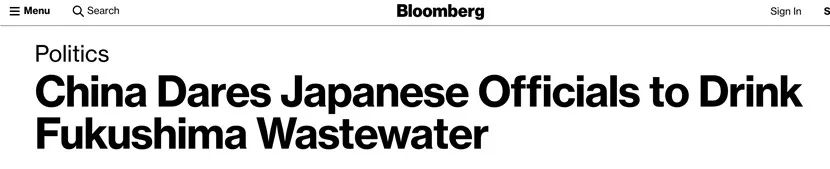 Menu Search Bloomberg Sign In S

Politics

China Dares Japanese Officials to Drink Fukushima Wastewater